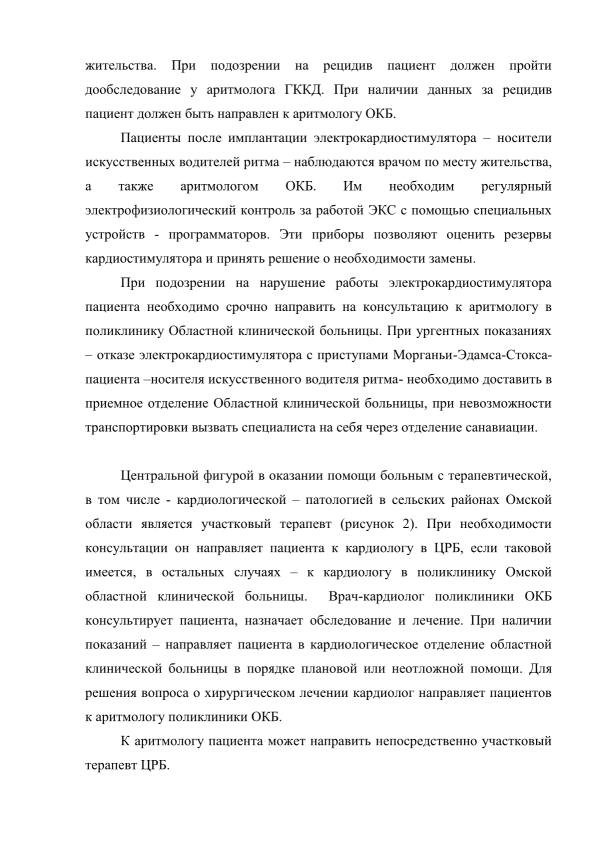 жительства. При подозрении на рецидив пациент должен пройти дообследование у аритмолога ГККД. При наличии данных за рецидив пациент должен быть направлен к аритмологу ОКБ.

Пациенты после имплантации электрокардиостимулятора – носители искусственных водителей ритма – наблюдаются врачом по месту жительства, а также аритмологом ОКБ. Им необходим регулярный электрофизиологический контроль за работой ЭКС с помощью специальных устройств - программаторов. Эти приборы позволяют оценить резервы кардиостимулятора и принять решение о необходимости замены.

При подозрении на нарушение работы электрокардиостимулятора пациента необходимо срочно направить на консультацию к аритмологу в поликлинику Областной клинической больницы. При ургентных показаниях – отказе электрокардиостимулятора с приступами Морганьи-Эдамса-Стокса- пациента –носителя искусственного водителя ритма- необходимо доставить в приемное отделение Областной клинической больницы, при невозможности транспортировки вызвать специалиста на себя через отделение санавиации.

Центральной фигурой в оказании помощи больным с терапевтической, в том числе - кардиологической – патологией в сельских районах Омской области является участковый терапевт (рисунок 2). При необходимости консультации он направляет пациента к кардиологу в ЦРБ, если таковой имеется, в остальных случаях – к кардиологу в поликлинику Омской областной клинической больницы. Врач-кардиолог поликлиники ОКБ консультирует пациента, назначает обследование и лечение. При наличии показаний – направляет пациента в кардиологическое отделение областной клинической больницы в порядке плановой или неотложной помощи. Для решения вопроса о хирургическом лечении кардиолог направляет пациентов к аритмологу поликлиники ОКБ.

К аритмологу пациента может направить непосредственно участковый терапевт ЦРБ.